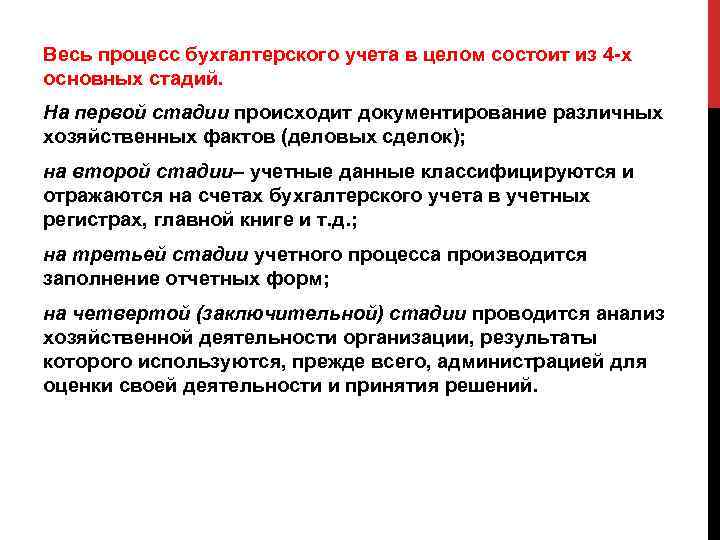 Весь процесс бухгалтерского учета в целом состоит из 4-х основных стадий.

На первой стадии происходит документирование различных хозяйственных фактов (деловых сделок);

на второй стадии– учетные данные классифицируются и отражаются на счетах бухгалтерского учета в учетных регистрах, главной книге и т.д.;

на третьей стадии учетного процесса производится заполнение отчетных форм;

на четвертой (заключительной) стадии проводится анализ хозяйственной деятельности организации, результаты которого используются, прежде всего, администрацией для оценки своей деятельности и принятия решений.